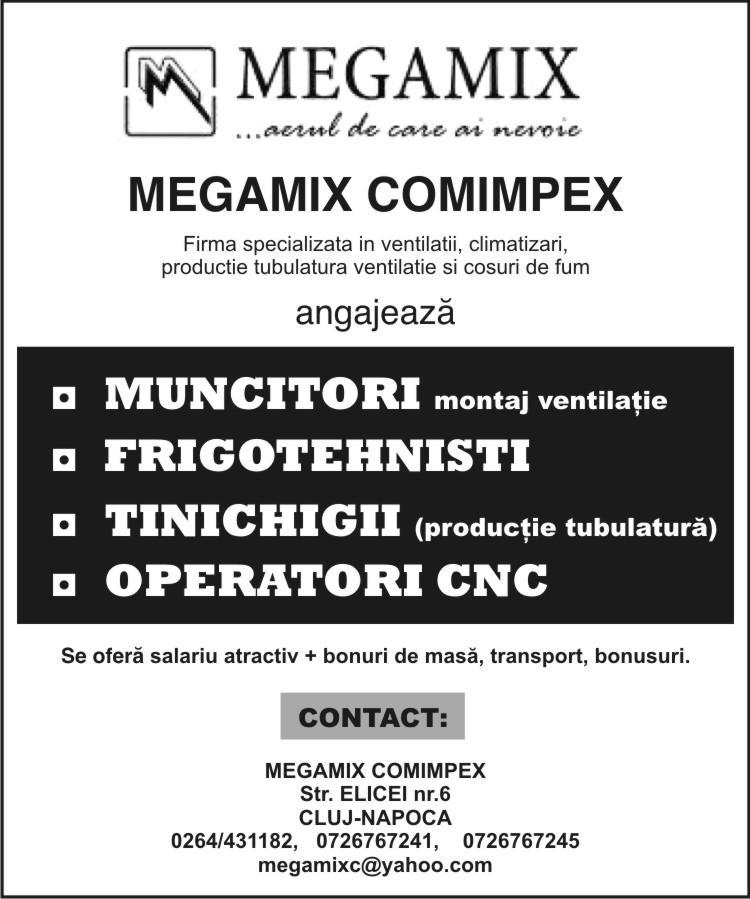 MEGAMIX
...aerul de care ai nevoie

MEGAMIX COMIMPEX

Firma specializata in ventilatii, climatizari, productie tubulatura ventilatie si cosuri de fum

angajează

MUNCITORI montaj ventilație
FRIGOTEHNISTI
TINICHIGII (producție tubulatură)
OPERATORI CNC

Se oferă salariu atractiv + bonuri de masă, transport, bonusuri.

CONTACT:

MEGAMIX COMIMPEX
Str. ELICEI nr.6
CLUJ-NAPOCA
0264/431182, 0726767241, 0726767245
megamixc@yahoo.com